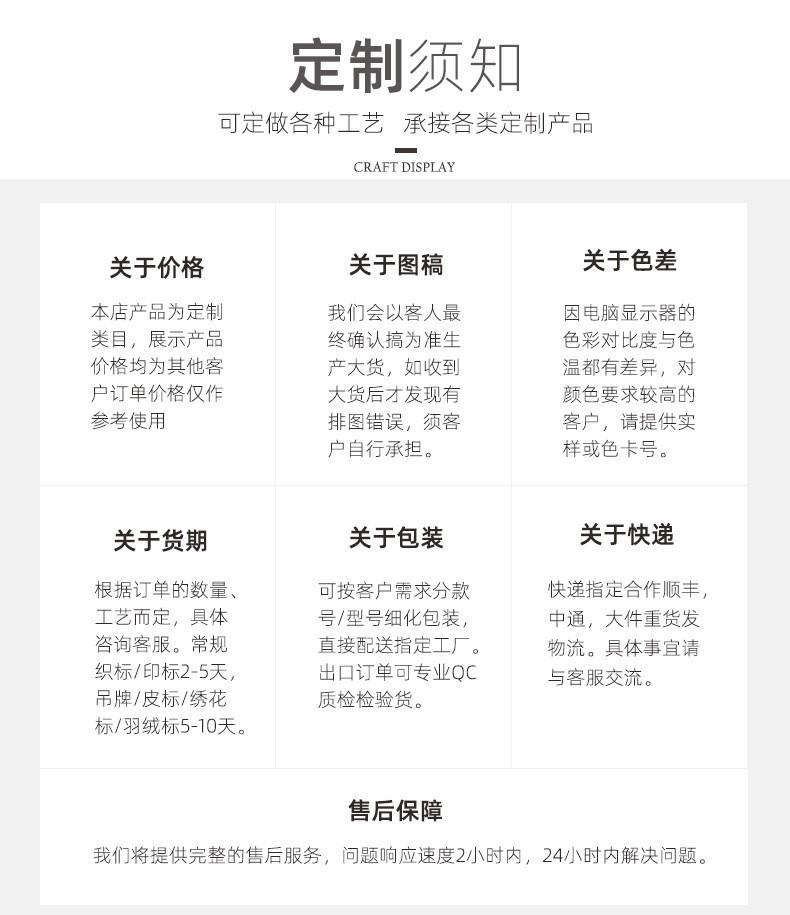 定制须知

可定做各种工艺　承接各类定制产品

CRAFT DISPLAY

关于价格

本店产品为定制类目，展示产品价格均为其他客户订单价格仅作参考使用

关于图稿

我们会以客人最终确认搞为准生产大货，如收到大货后才发现有排图错误，须客户自行承担。

关于色差

因电脑显示器的色彩对比度与色温都有差异，对颜色要求较高的客户，请提供实样或色卡号。

关于货期

根据订单的数量、工艺而定，具体咨询客服。常规织标/印标2-5天，吊牌/皮标/绣花标/羽绒标5-10天。

关于包装

可按客户需求分款号/型号细化包装，直接配送指定工厂。出口订单可专业QC质检验货。

关于快递

快递指定合作顺丰，中通，大件重货发物流。具体事宜请与客服交流。

售后保障

我们将提供完整的售后服务，问题响应速度2小时内，24小时内解决问题。